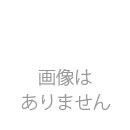 画像は
ありません